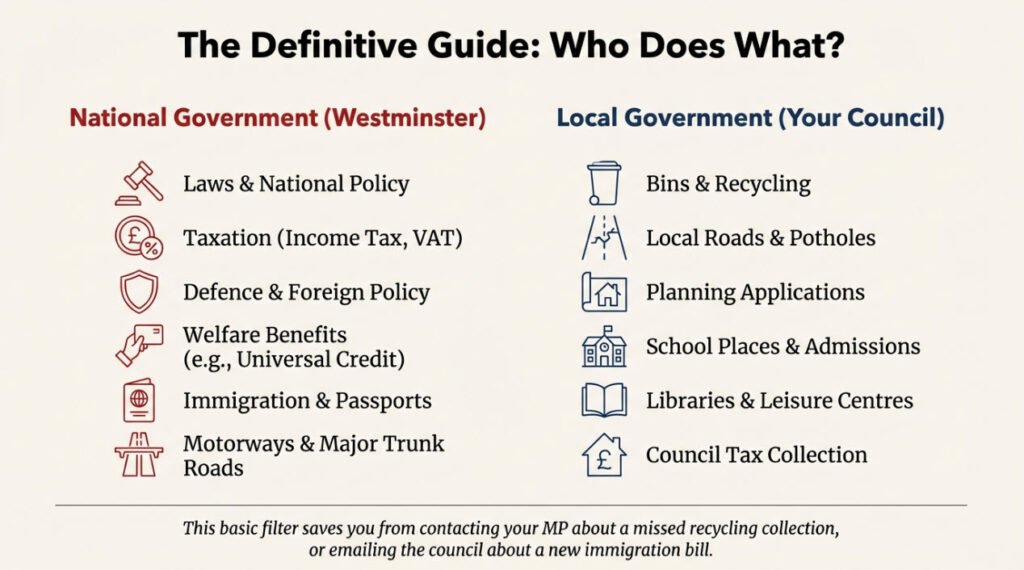 The Definitive Guide: Who Does What?

National Government (Westminster)

Laws & National Policy

Taxation (Income Tax, VAT)

Defence & Foreign Policy

Welfare Benefits (e.g., Universal Credit)

Immigration & Passports

Motorways & Major Trunk Roads

Local Government (Your Council)

Bins & Recycling

Local Roads & Potholes

Planning Applications

School Places & Admissions

Libraries & Leisure Centres

Council Tax Collection

This basic filter saves you from contacting your MP about a missed recycling collection, or emailing the council about a new immigration bill.